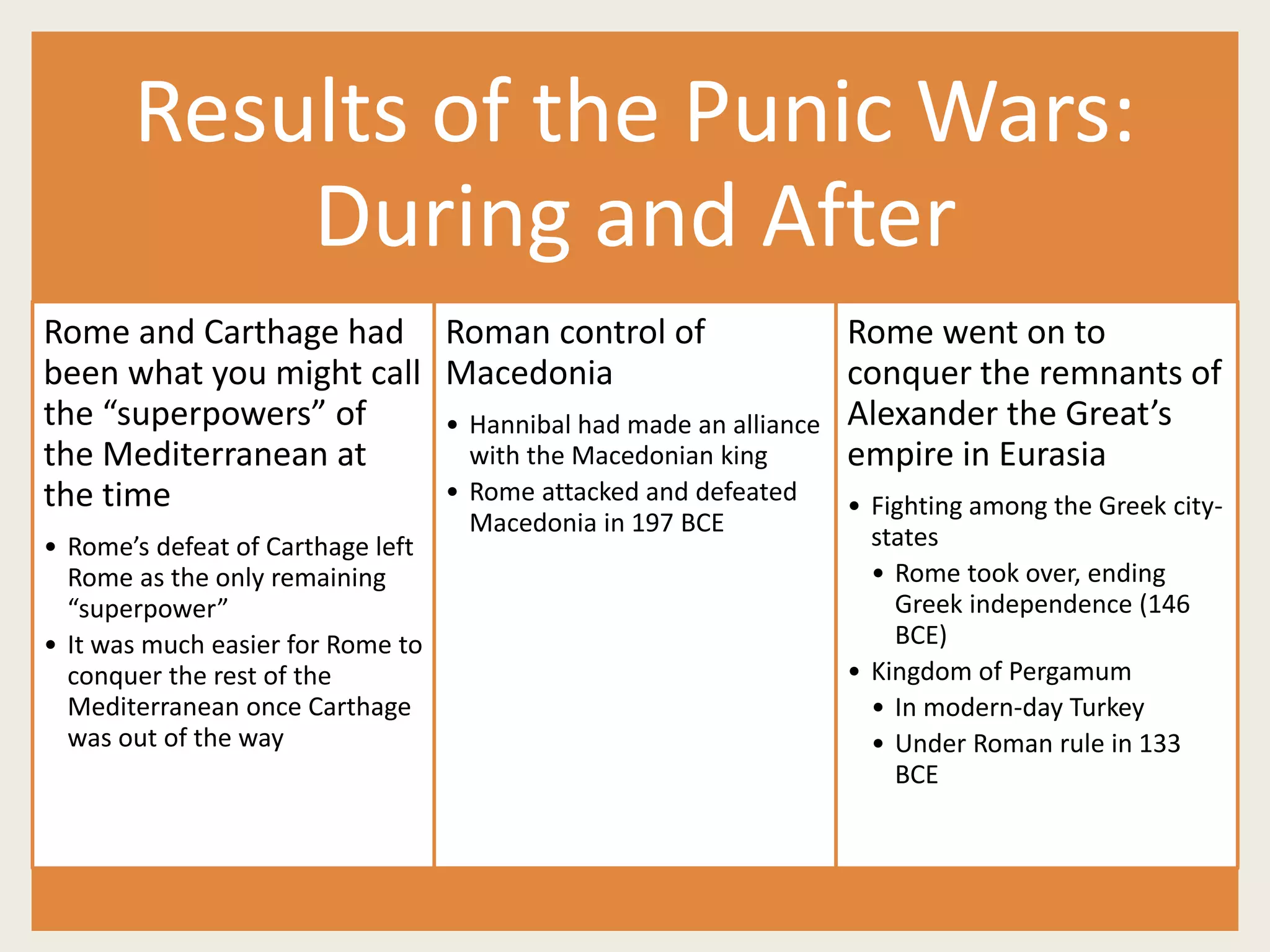 Results of the Punic Wars: During and After

Rome and Carthage had been what you might call the “superpowers” of the Mediterranean at the time

• Rome’s defeat of Carthage left Rome as the only remaining “superpower”
• It was much easier for Rome to conquer the rest of the Mediterranean once Carthage was out of the way

Roman control of Macedonia

• Hannibal had made an alliance with the Macedonian king
• Rome attacked and defeated Macedonia in 197 BCE

Rome went on to conquer the remnants of Alexander the Great’s empire in Eurasia

• Fighting among the Greek city-states
  • Rome took over, ending Greek independence (146 BCE)
• Kingdom of Pergamum
  • In modern-day Turkey
  • Under Roman rule in 133 BCE